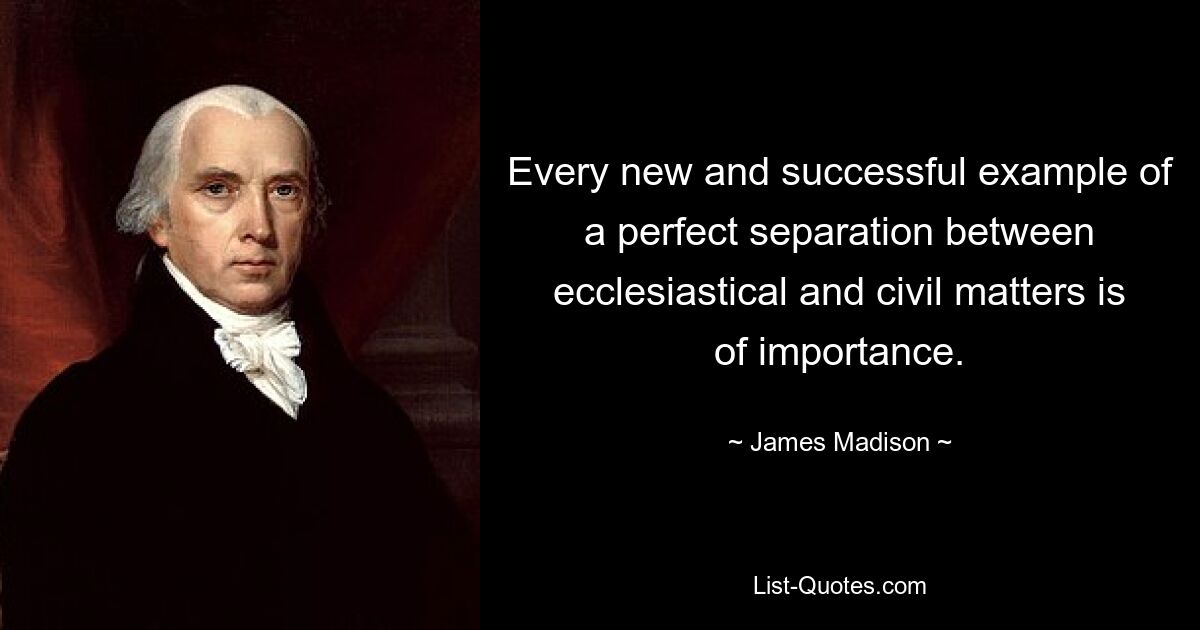 Every new and successful example of a perfect separation between ecclesiastical and civil matters is of importance.

~ James Madison ~

List-Quotes.com